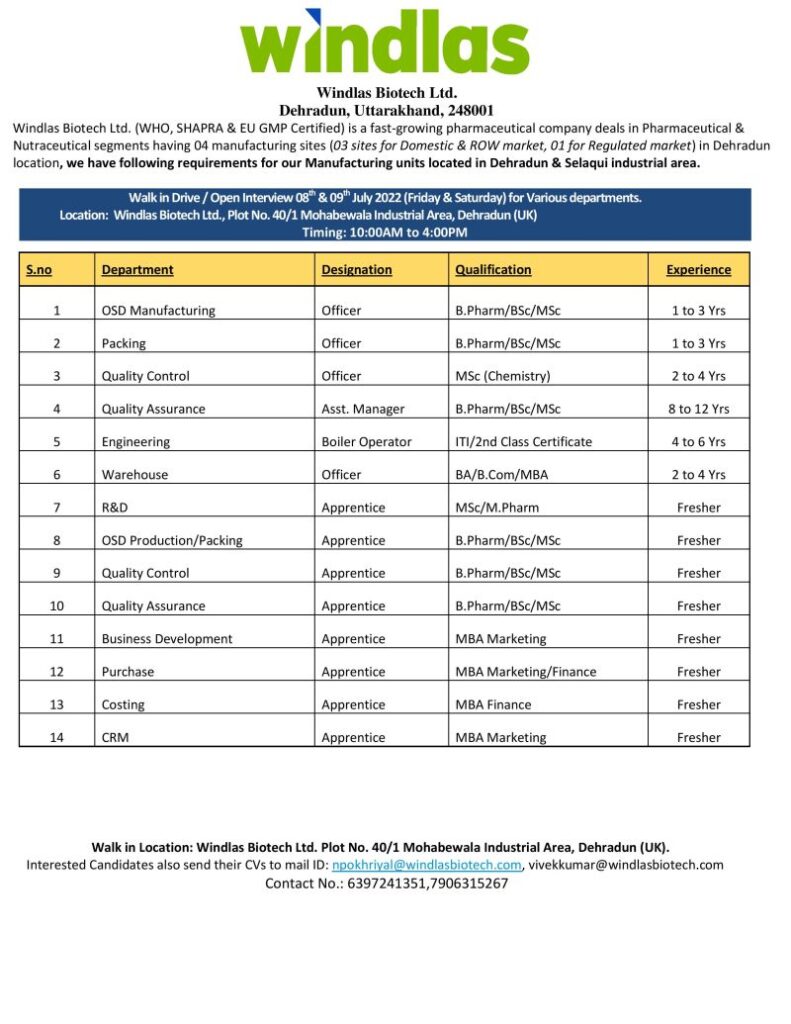 windlas

Windlas Biotech Ltd.
Dehradun, Uttarakhand, 248001

Windlas Biotech Ltd. (WHO, SHAPRA & EU GMP Certified) is a fast-growing pharmaceutical company deals in Pharmaceutical & Nutraceutical segments having 04 manufacturing sites (03 sites for Domestic & ROW market, 01 for Regulated market) in Dehradun location, we have following requirements for our Manufacturing units located in Dehradun & Selaqui industrial area.

Walk in Drive / Open Interview 08$^{th}$ & 09$^{th}$ July 2022 (Friday & Saturday) for Various departments.
Location: Windlas Biotech Ltd., Plot No. 40/1 Mohabewala Industrial Area, Dehradun (UK)
Timing: 10:00AM to 4:00PM

| S.no | Department | Designation | Qualification | Experience |
|---|---|---|---|---|
| 1 | OSD Manufacturing | Officer | B.Pharm/BSc/MSc | 1 to 3 Yrs |
| 2 | Packing | Officer | B.Pharm/BSc/MSc | 1 to 3 Yrs |
| 3 | Quality Control | Officer | MSc (Chemistry) | 2 to 4 Yrs |
| 4 | Quality Assurance | Asst. Manager | B.Pharm/BSc/MSc | 8 to 12 Yrs |
| 5 | Engineering | Boiler Operator | ITI/2nd Class Certificate | 4 to 6 Yrs |
| 6 | Warehouse | Officer | BA/B.Com/MBA | 2 to 4 Yrs |
| 7 | R&D | Apprentice | MSc/M.Pharm | Fresher |
| 8 | OSD Production/Packing | Apprentice | B.Pharm/BSc/MSc | Fresher |
| 9 | Quality Control | Apprentice | B.Pharm/BSc/MSc | Fresher |
| 10 | Quality Assurance | Apprentice | B.Pharm/BSc/MSc | Fresher |
| 11 | Business Development | Apprentice | MBA Marketing | Fresher |
| 12 | Purchase | Apprentice | MBA Marketing/Finance | Fresher |
| 13 | Costing | Apprentice | MBA Finance | Fresher |
| 14 | CRM | Apprentice | MBA Marketing | Fresher |

Walk in Location: Windlas Biotech Ltd. Plot No. 40/1 Mohabewala Industrial Area, Dehradun (UK).
Interested Candidates also send their CVs to mail ID: npokhriyal@windlasbiotech.com, vivekkumar@windlasbiotech.com
Contact No.: 6397241351,7906315267